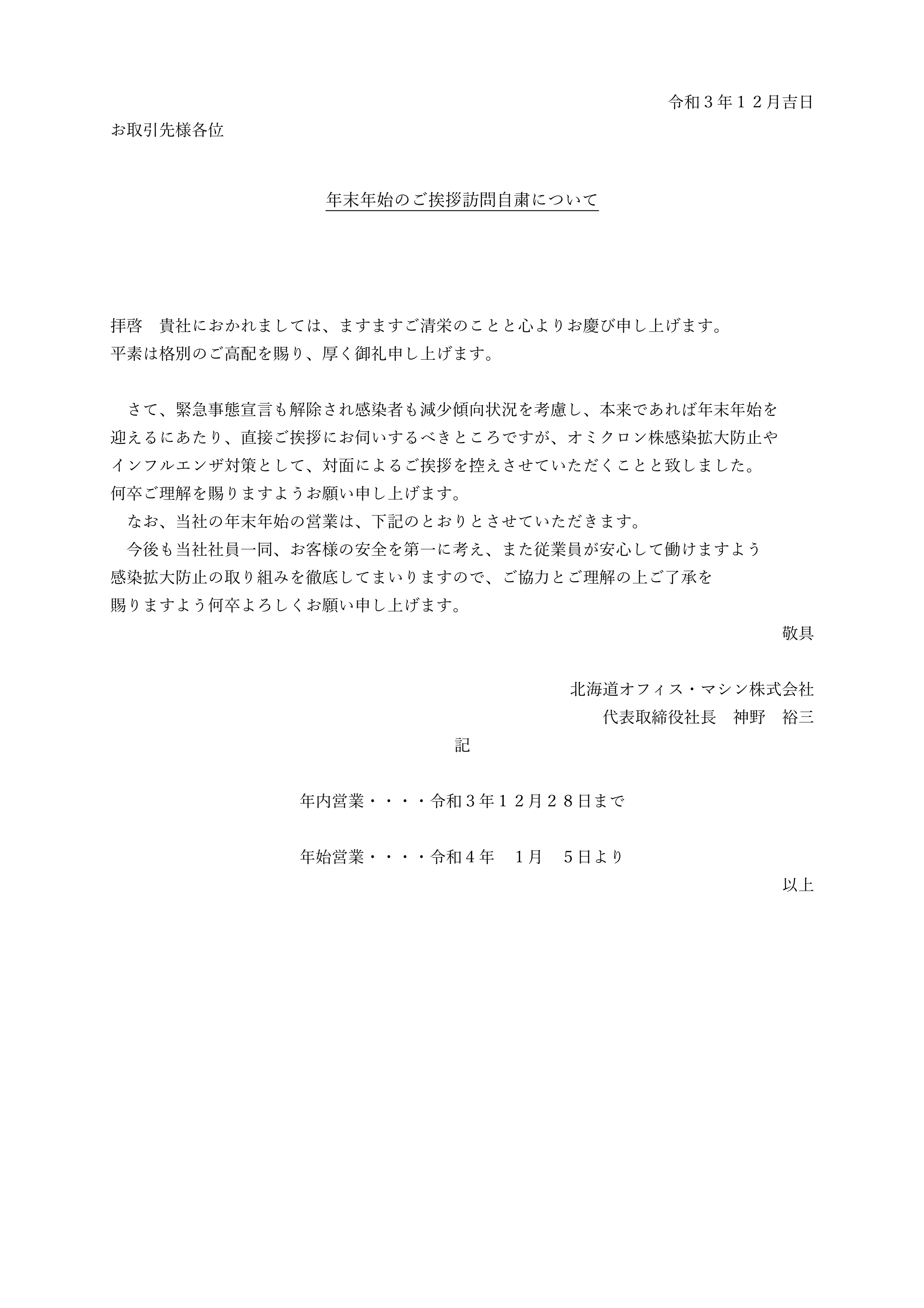 令和３年１２月吉日

お取引先様各位

年末年始のご挨拶訪問自粛について

拝啓　貴社におかれましては、ますますご清栄のことと心よりお慶び申し上げます。
平素は格別のご高配を賜り、厚く御礼申し上げます。

　さて、緊急事態宣言も解除され感染者も減少傾向状況を考慮し、本来であれば年末年始を迎えるにあたり、直接ご挨拶にお伺いするべきところですが、オミクロン株感染拡大防止やインフルエンザ対策として、対面によるご挨拶を控えさせていただくことと致しました。
何卒ご理解を賜りますようお願い申し上げます。
　なお、当社の年末年始の営業は、下記のとおりとさせていただきます。
　今後も当社社員一同、お客様の安全を第一に考え、また従業員が安心して働けますよう感染拡大防止の取り組みを徹底してまいりますので、ご協力とご理解の上ご了承を賜りますよう何卒よろしくお願い申し上げます。

敬具

北海道オフィス・マシン株式会社
代表取締役社長　神野　裕三

記

年内営業・・・・令和３年１２月２８日まで

年始営業・・・・令和４年　１月　５日より

以上